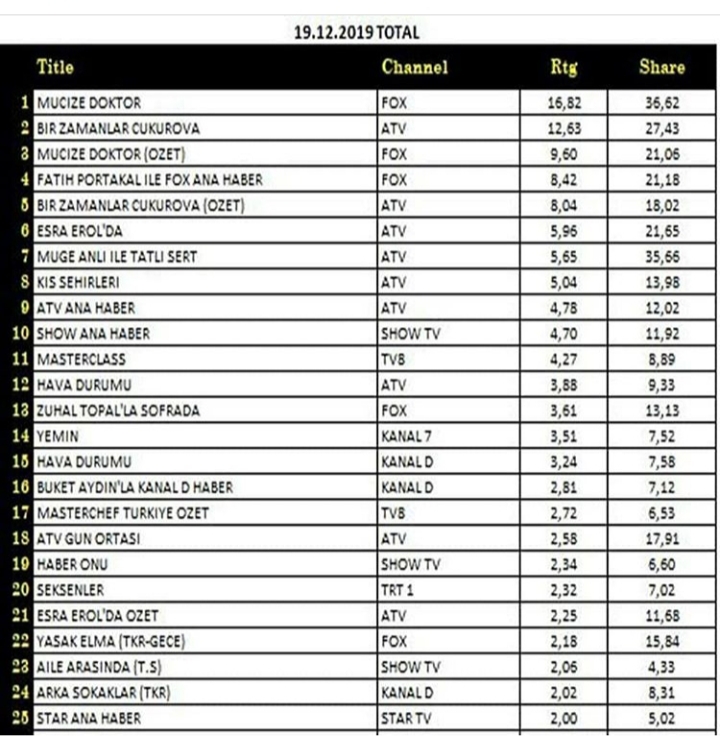 19.12.2019 TOTAL

| | Title | Channel | Rtg | Share |
|---|---|---|---|---|
| 1 | MUCIZE DOKTOR | FOX | 16,82 | 36,62 |
| 2 | BIR ZAMANLAR CUKUROVA | ATV | 12,63 | 27,43 |
| 3 | MUCIZE DOKTOR (OZET) | FOX | 9,60 | 21,06 |
| 4 | FATIH PORTAKAL ILE FOX ANA HABER | FOX | 8,42 | 21,18 |
| 5 | BIR ZAMANLAR CUKUROVA (OZET) | ATV | 8,04 | 18,02 |
| 6 | ESRA EROL'DA | ATV | 5,96 | 21,65 |
| 7 | MUGE ANLI ILE TATLI SERT | ATV | 5,65 | 35,66 |
| 8 | KIS SEHIRLERI | ATV | 5,04 | 13,98 |
| 9 | ATV ANA HABER | ATV | 4,78 | 12,02 |
| 10 | SHOW ANA HABER | SHOW TV | 4,70 | 11,92 |
| 11 | MASTERCLASS | TV8 | 4,27 | 8,89 |
| 12 | HAVA DURUMU | ATV | 3,88 | 9,33 |
| 13 | ZUHAL TOPAL'LA SOFRADA | FOX | 3,61 | 13,13 |
| 14 | YEMIN | KANAL 7 | 3,51 | 7,52 |
| 15 | HAVA DURUMU | KANAL D | 3,24 | 7,58 |
| 16 | BUKET AYDIN'LA KANAL D HABER | KANAL D | 2,81 | 7,12 |
| 17 | MASTERCHEF TURKIYE OZET | TV8 | 2,72 | 6,53 |
| 18 | ATV GUN ORTASI | ATV | 2,58 | 17,91 |
| 19 | HABER ONU | SHOW TV | 2,34 | 6,60 |
| 20 | SEKSENLER | TRT 1 | 2,32 | 7,02 |
| 21 | ESRA EROL'DA OZET | ATV | 2,25 | 11,68 |
| 22 | YASAK ELMA (TKR-GECE) | FOX | 2,18 | 15,84 |
| 23 | AILE ARASINDA (T.S) | SHOW TV | 2,06 | 4,33 |
| 24 | ARKA SOKAKLAR (TKR) | KANAL D | 2,02 | 8,31 |
| 25 | STAR ANA HABER | STAR TV | 2,00 | 5,02 |